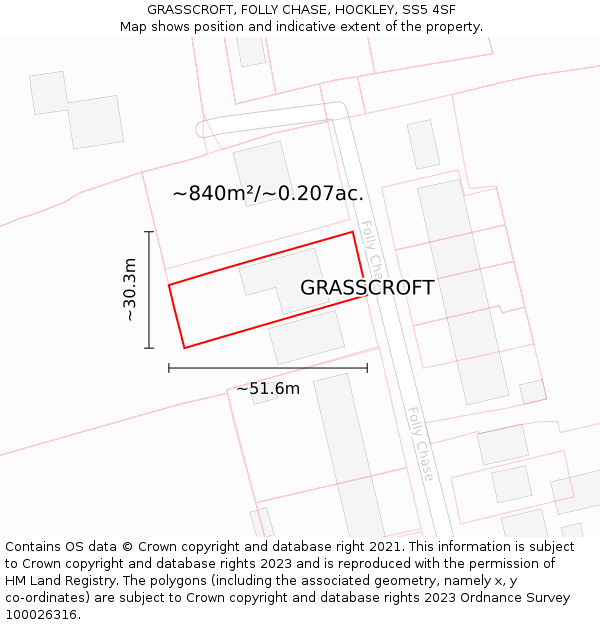 GRASSCROFT, FOLLY CHASE, HOCKLEY, SS5 4SF
Map shows position and indicative extent of the property.

~840m²/~0.207ac.

Folly Chase

~30.3m

GRASSCROFT

~51.6m

Folly Chase

Contains OS data © Crown copyright and database right 2021. This information is subject to Crown copyright and database rights 2023 and is reproduced with the permission of HM Land Registry. The polygons (including the associated geometry, namely x, y co-ordinates) are subject to Crown copyright and database rights 2023 Ordnance Survey 100026316.